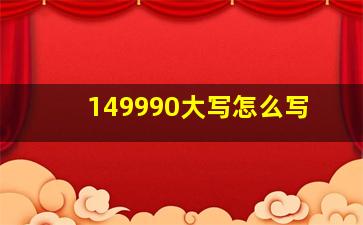 149990大写怎么写